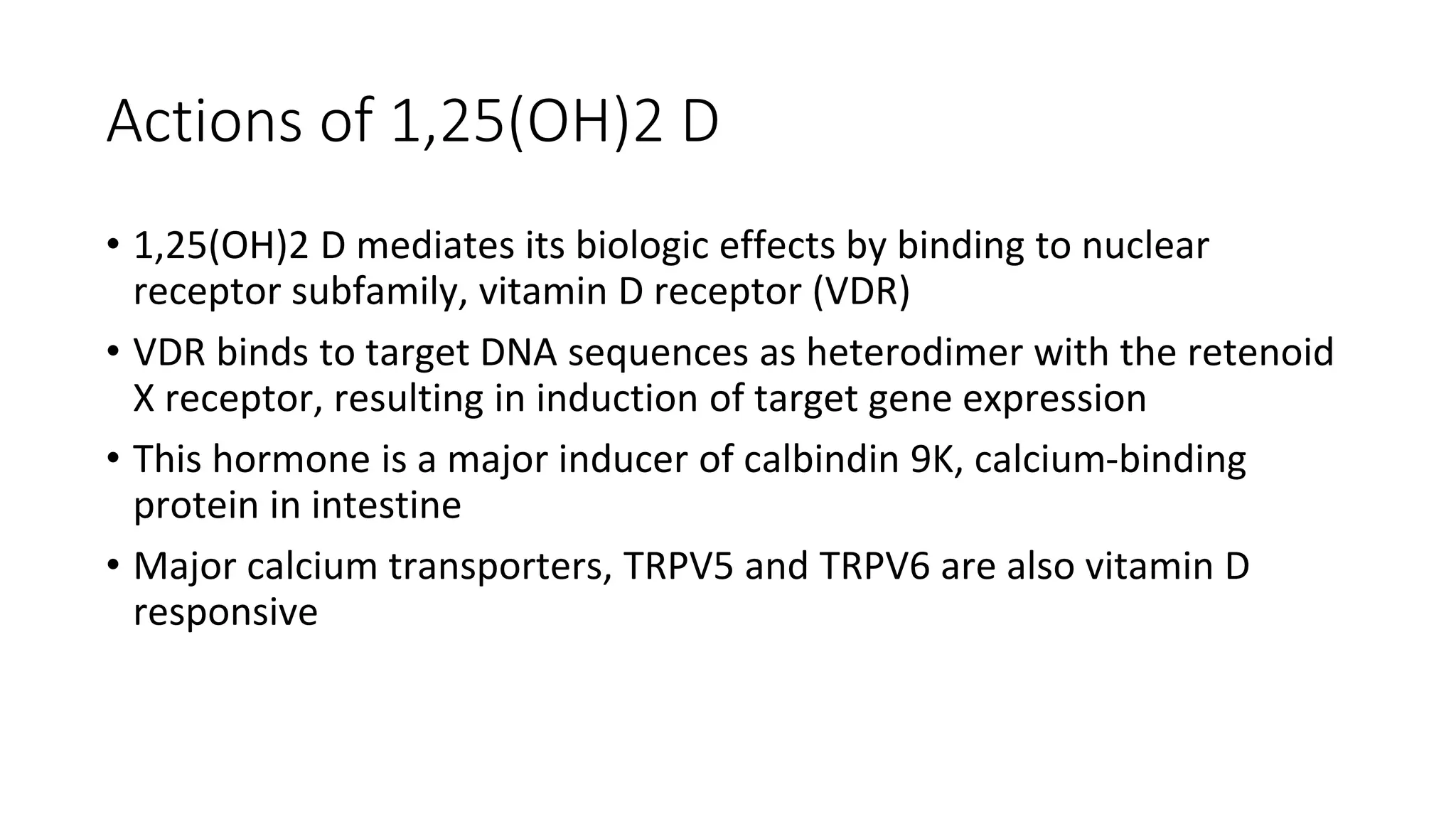 Actions of 1,25(OH)2 D

• 1,25(OH)2 D mediates its biologic effects by binding to nuclear receptor subfamily, vitamin D receptor (VDR)

• VDR binds to target DNA sequences as heterodimer with the retenoid X receptor, resulting in induction of target gene expression

• This hormone is a major inducer of calbindin 9K, calcium-binding protein in intestine

• Major calcium transporters, TRPV5 and TRPV6 are also vitamin D responsive